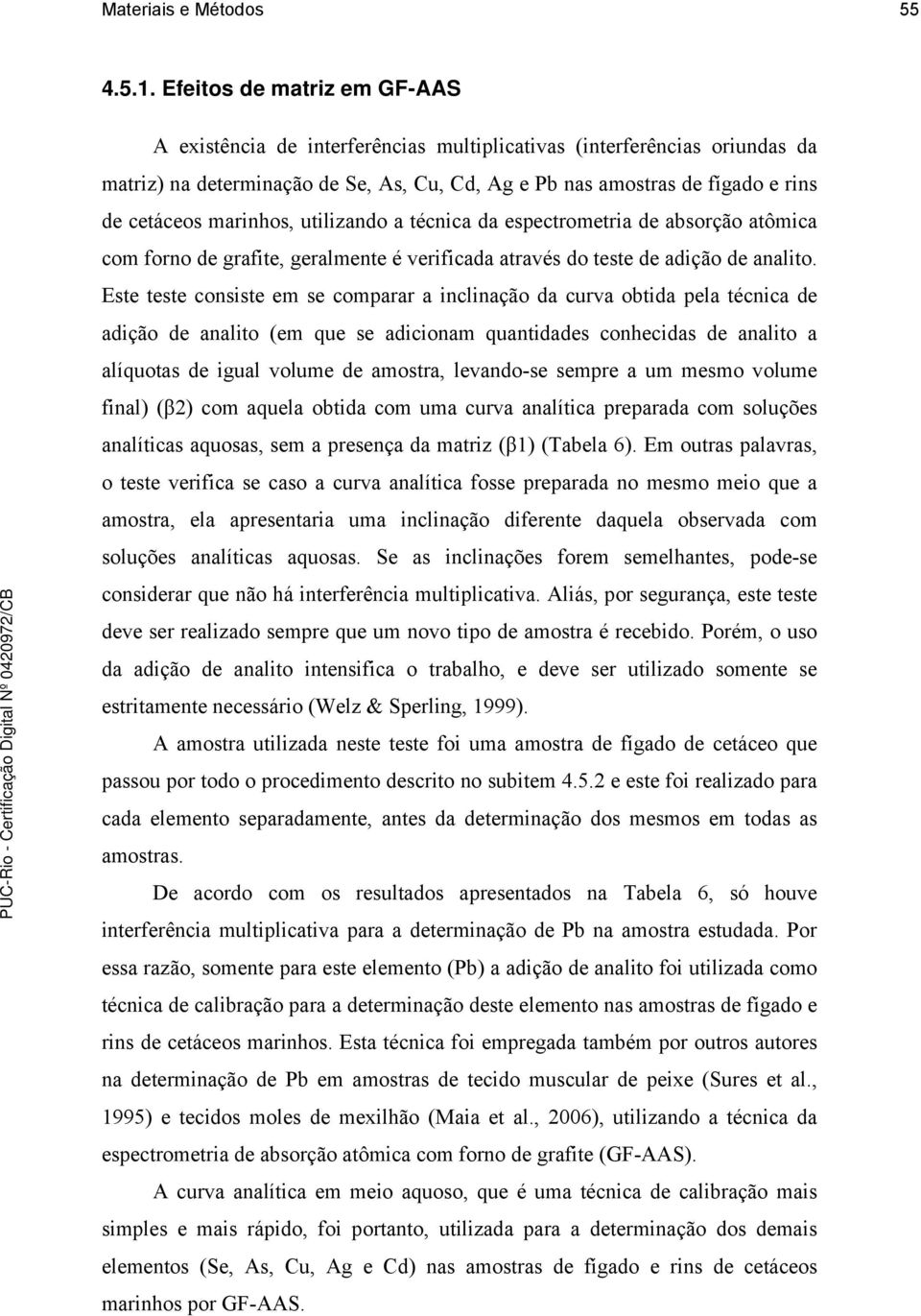 Materiais e Métodos 55

4.5.1. Efeitos de matriz em GF-AAS

A existência de interferências multiplicativas (interferências oriundas da matriz) na determinação de Se, As, Cu, Cd, Ag e Pb nas amostras de fígado e rins de cetáceos marinhos, utilizando a técnica da espectrometria de absorção atômica com forno de grafite, geralmente é verificada através do teste de adição de analito. Este teste consiste em se comparar a inclinação da curva obtida pela técnica de adição de analito (em que se adicionam quantidades conhecidas de analito a alíquotas de igual volume de amostra, levando-se sempre a um mesmo volume final) (β2) com aquela obtida com uma curva analítica preparada com soluções analíticas aquosas, sem a presença da matriz (β1) (Tabela 6). Em outras palavras, o teste verifica se caso a curva analítica fosse preparada no mesmo meio que a amostra, ela apresentaria uma inclinação diferente daquela observada com soluções analíticas aquosas. Se as inclinações forem semelhantes, pode-se considerar que não há interferência multiplicativa. Aliás, por segurança, este teste deve ser realizado sempre que um novo tipo de amostra é recebido. Porém, o uso da adição de analito intensifica o trabalho, e deve ser utilizado somente se estritamente necessário (Welz & Sperling, 1999).

A amostra utilizada neste teste foi uma amostra de fígado de cetáceo que passou por todo o procedimento descrito no subitem 4.5.2 e este foi realizado para cada elemento separadamente, antes da determinação dos mesmos em todas as amostras.

De acordo com os resultados apresentados na Tabela 6, só houve interferência multiplicativa para a determinação de Pb na amostra estudada. Por essa razão, somente para este elemento (Pb) a adição de analito foi utilizada como técnica de calibração para a determinação deste elemento nas amostras de fígado e rins de cetáceos marinhos. Esta técnica foi empregada também por outros autores na determinação de Pb em amostras de tecido muscular de peixe (Sures et al., 1995) e tecidos moles de mexilhão (Maia et al., 2006), utilizando a técnica da espectrometria de absorção atômica com forno de grafite (GF-AAS).

A curva analítica em meio aquoso, que é uma técnica de calibração mais simples e mais rápido, foi portanto, utilizada para a determinação dos demais elementos (Se, As, Cu, Ag e Cd) nas amostras de fígado e rins de cetáceos marinhos por GF-AAS.

PUC-Rio - Certificação Digital Nº 0420972/CB